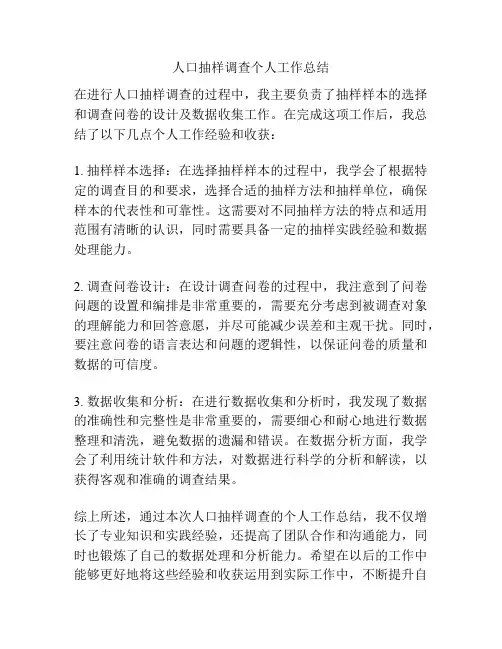 人口抽样调查个人工作总结

在进行人口抽样调查的过程中，我主要负责了抽样样本的选择和调查问卷的设计及数据收集工作。在完成这项工作后，我总结了以下几点个人工作经验和收获：

1. 抽样样本选择：在选择抽样样本的过程中，我学会了根据特定的调查目的和要求，选择合适的抽样方法和抽样单位，确保样本的代表性和可靠性。这需要对不同抽样方法的特点和适用范围有清晰的认识，同时需要具备一定的抽样实践经验和数据处理能力。

2. 调查问卷设计：在设计调查问卷的过程中，我注意到了问卷问题的设置和编排是非常重要的，需要充分考虑到被调查对象的理解能力和回答意愿，并尽可能减少误差和主观干扰。同时，要注意问卷的语言表达和问题的逻辑性，以保证问卷的质量和数据的可信度。

3. 数据收集和分析：在进行数据收集和分析时，我发现了数据的准确性和完整性是非常重要的，需要细心和耐心地进行数据整理和清洗，避免数据的遗漏和错误。在数据分析方面，我学会了利用统计软件和方法，对数据进行科学的分析和解读，以获得客观和准确的调查结果。

综上所述，通过本次人口抽样调查的个人工作总结，我不仅增长了专业知识和实践经验，还提高了团队合作和沟通能力，同时也锻炼了自己的数据处理和分析能力。希望在以后的工作中能够更好地将这些经验和收获运用到实际工作中，不断提升自